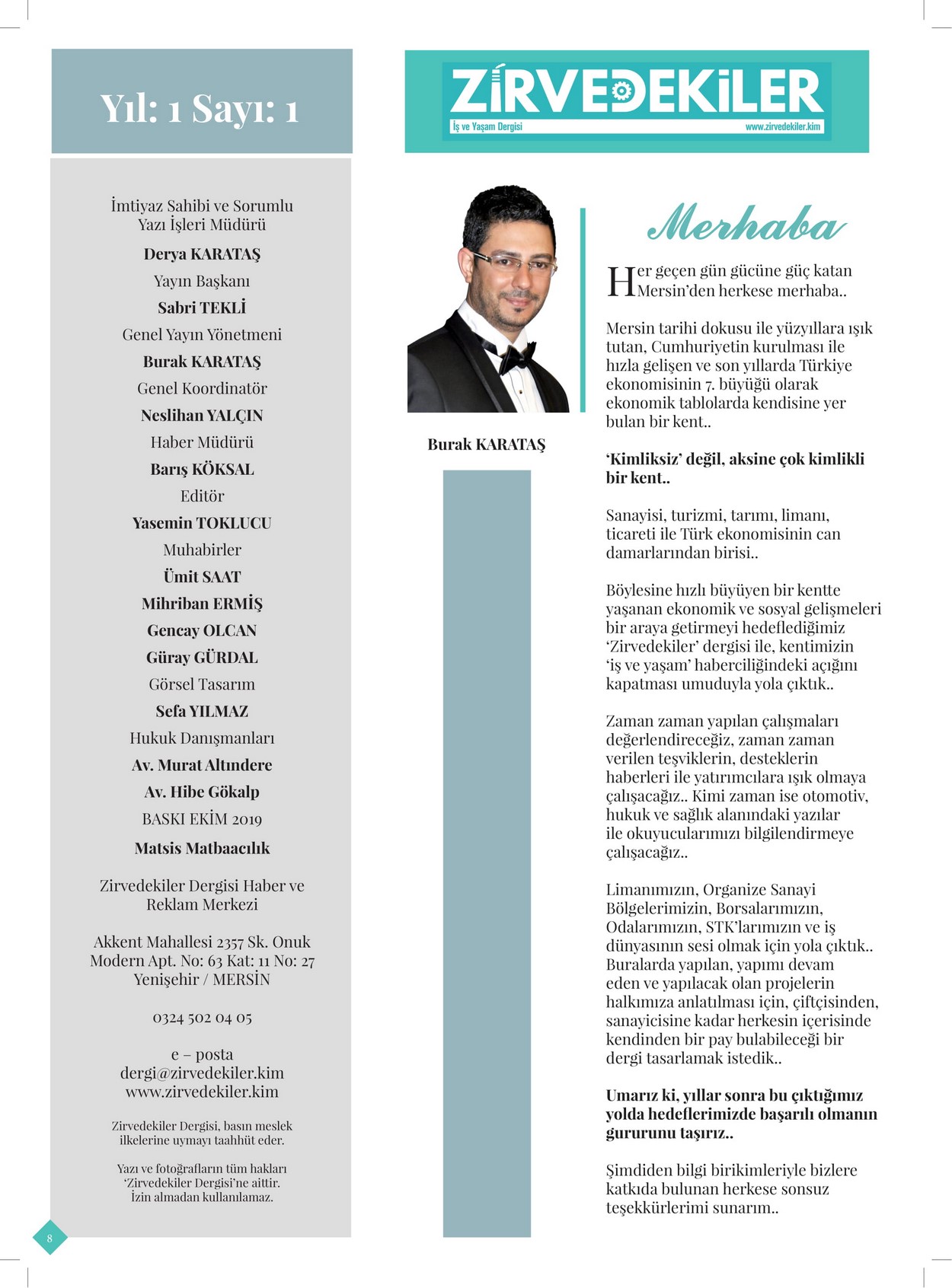 Yıl: 1 Sayı: 1

İmtiyaz Sahibi ve Sorumlu Yazı İşleri Müdürü

Derya KARATAŞ

Yayın Başkanı

Sabri TEKLİ

Genel Yayın Yönetmeni

Burak KARATAŞ

Genel Koordinatör

Neslihan YALÇIN

Haber Müdürü

Barış KÖKSAL

Editör

Yasemin TOKLUCU

Muhabirler

Ümit SAAT

Mihriban ERMİŞ

Gencay OLCAN

Güray GÜRDAL

Görsel Tasarım

Sefa YILMAZ

Hukuk Danışmanları

Av. Murat Altındere

Av. Hibe Gökalp

BASKI EKİM 2019

Matsis Matbaacılık

Zirvedekiler Dergisi Haber ve Reklam Merkezi

Akkent Mahallesi 2357 Sk. Onuk Modern Apt. No: 63 Kat: 11 No: 27 Yenişehir / MERSİN

0324 502 04 05

e – posta
dergi@zirvedekiler.kim
www.zirvedekiler.kim

Zirvedekiler Dergisi, basın meslek ilkelerine uymayı taahhüt eder.

Yazı ve fotoğrafların tüm hakları 'Zirvedekiler Dergisi'ne aittir. İzin almadan kullanılamaz.

8

ZİRVEDEKİLER
İş ve Yaşam Dergisi
www.zirvedekiler.kim

Burak KARATAŞ

Merhaba

Her geçen gün gücüne güç katan Mersin'den herkese merhaba..

Mersin tarihi dokusu ile yüzyıllara ışık tutan, Cumhuriyetin kurulması ile hızla gelişen ve son yıllarda Türkiye ekonomisinin 7. büyüğü olarak ekonomik tablolarda kendisine yer bulan bir kent..

'Kimliksiz' değil, aksine çok kimlikli bir kent..

Sanayisi, turizmi, tarımı, limanı, ticareti ile Türk ekonomisinin can damarlarından birisi..

Böylesine hızlı büyüyen bir kentte yaşanan ekonomik ve sosyal gelişmeleri bir araya getirmeyi hedeflediğimiz 'Zirvedekiler' dergisi ile, kentimizin 'iş ve yaşam' haberciliğindeki açığını kapatması umuduyla yola çıktık..

Zaman zaman yapılan çalışmaları değerlendireceğiz, zaman zaman verilen teşviklerin, desteklerin haberleri ile yatırımcılara ışık olmaya çalışacağız.. Kimi zaman ise otomotiv, hukuk ve sağlık alanındaki yazılar ile okuyucularımızı bilgilendirmeye çalışacağız..

Limanımızın, Organize Sanayi Bölgelerimizin, Borsalarımızın, Odalarımızın, STK'larımızın ve iş dünyasının sesi olmak için yola çıktık.. Buralarda yapılan, yapımı devam eden ve yapılacak olan projelerin halkımıza anlatılması için, çiftçisinden, sanayicisine kadar herkesin içerisinde kendinden bir pay bulabileceği bir dergi tasarlamak istedik..

Umarız ki, yıllar sonra bu çıktığımız yolda hedeflerimizde başarılı olmanın gururunu taşırız..

Şimdiden bilgi birikimleriyle bizlere katkıda bulunan herkese sonsuz teşekkürlerimi sunarım..